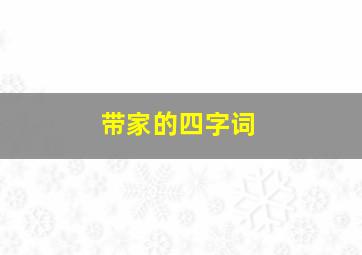 带家的四字词